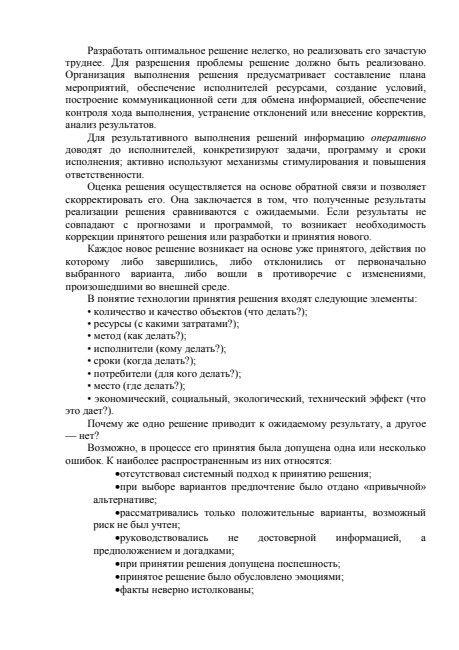 Разработать оптимальное решение нелегко, но реализовать его зачастую труднее. Для разрешения проблемы решение должно быть реализовано. Организация выполнения решения предусматривает составление плана мероприятий, обеспечение исполнителей ресурсами, создание условий, построение коммуникационной сети для обмена информацией, обеспечение контроля хода выполнения, устранение отклонений или внесение корректив, анализ результатов.

Для результативного выполнения решений информацию оперативно доводят до исполнителей, конкретизируют задачи, программу и сроки исполнения; активно используют механизмы стимулирования и повышения ответственности.

Оценка решения осуществляется на основе обратной связи и позволяет скорректировать его. Она заключается в том, что полученные результаты реализации решения сравниваются с ожидаемыми. Если результаты не совпадают с прогнозами и программой, то возникает необходимость коррекции принятого решения или разработки и принятия нового.

Каждое новое решение возникает на основе уже принятого, действия по которому либо завершились, либо отклонились от первоначально выбранного варианта, либо вошли в противоречие с изменениями, произошедшими во внешней среде.

В понятие технологии принятия решения входят следующие элементы:
• количество и качество объектов (что делать?);
• ресурсы (с какими затратами?);
• метод (как делать?);
• исполнители (кому делать?);
• сроки (когда делать?);
• потребители (для кого делать?);
• место (где делать?);
• экономический, социальный, экологический, технический эффект (что это дает?).

Почему же одно решение приводит к ожидаемому результату, а другое — нет?

Возможно, в процессе его принятия была допущена одна или несколько ошибок. К наиболее распространенным из них относятся:
• отсутствовал системный подход к принятию решения;
• при выборе вариантов предпочтение было отдано «привычной» альтернативе;
• рассматривались только положительные варианты, возможный риск не был учтен;
• руководствовались не достоверной информацией, а предположением и догадками;
• при принятии решения допущена поспешность;
• принятое решение было обусловлено эмоциями;
• факты неверно истолкованы;